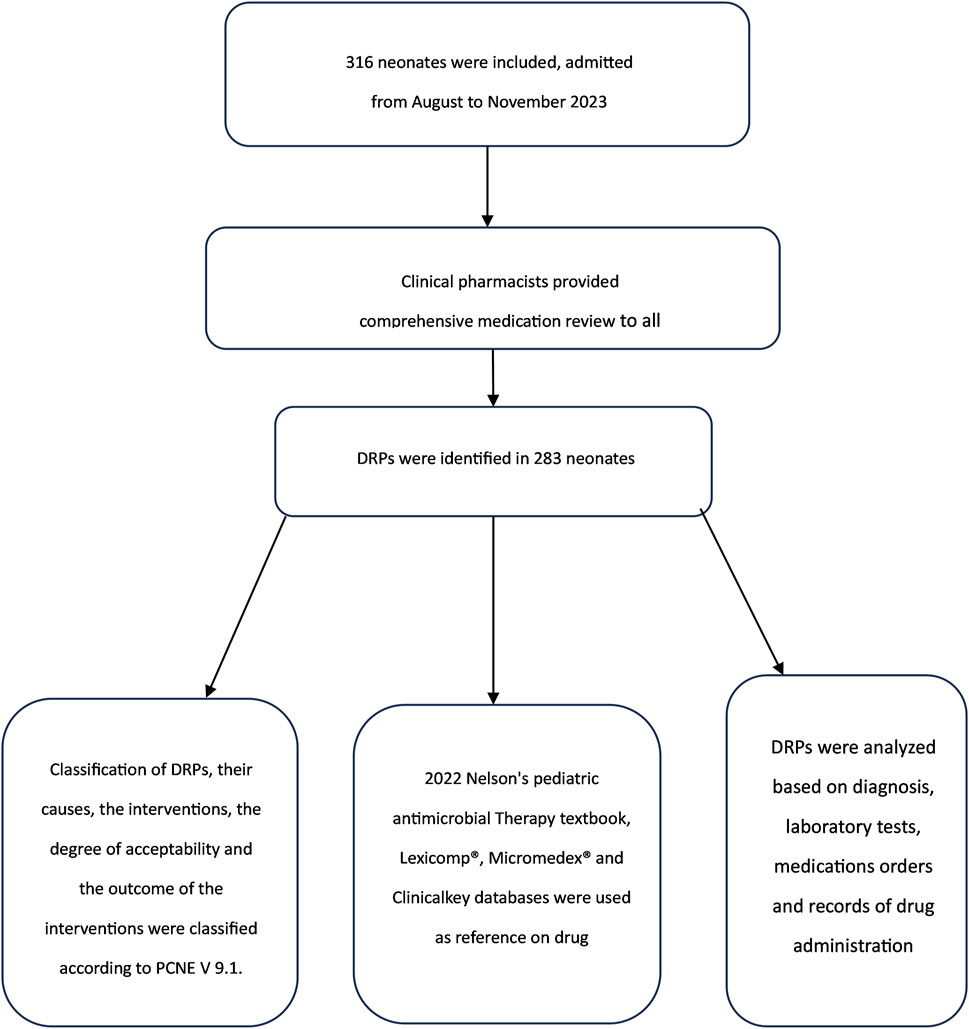 316 neonates were included, admitted from August to November 2023

Clinical pharmacists provided comprehensive medication review to all

DRPs were identified in 283 neonates

Classification of DRPs, their causes, the interventions, the degree of acceptability and the outcome of the interventions were classified according to PCNE V 9.1.

2022 Nelson's pediatric antimicrobial Therapy textbook, Lexicomp®, Micromedex® and Clinicalkey databases were used as reference on drug

DRPs were analyzed based on diagnosis, laboratory tests, medications orders and records of drug administration